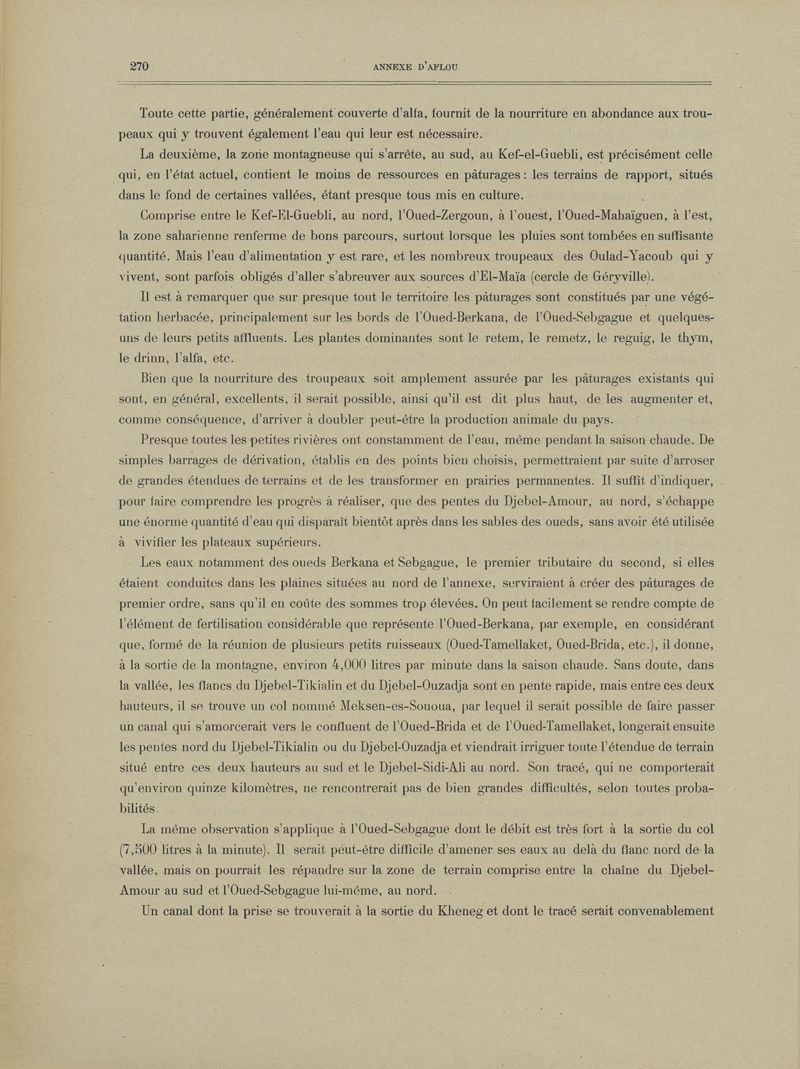 270 ANNEXE D'AFLOU

Toute cette partie, généralement couverte d'alfa, fournit de la nourriture en abondance aux troupeaux qui y trouvent également l'eau qui leur est nécessaire.

La deuxième, la zone montagneuse qui s'arrête, au sud, au Kef-el-Guebli, est précisément celle qui, en l'état actuel, contient le moins de ressources en pâturages : les terrains de rapport, situés dans le fond de certaines vallées, étant presque tous mis en culture.

Comprise entre le Kef-El-Guebli, au nord, l'Oued-Zergoun, à l'ouest, l'Oued-Mahaïguen, à l'est, la zone saharienne renferme de bons parcours, surtout lorsque les pluies sont tombées en suffisante quantité. Mais l'eau d'alimentation y est rare, et les nombreux troupeaux des Oulad-Yacoub qui y vivent, sont parfois obligés d'aller s'abreuver aux sources d'El-Maïa (cercle de Géryville).

Il est à remarquer que sur presque tout le territoire les pâturages sont constitués par une végétation herbacée, principalement sur les bords de l'Oued-Berkana, de l'Oued-Sebgague et quelques-uns de leurs petits affluents. Les plantes dominantes sont le retem, le remetz, le reguig, le thym, le drinn, l'alfa, etc.

Bien que la nourriture des troupeaux soit amplement assurée par les pâturages existants qui sont, en général, excellents, il serait possible, ainsi qu'il est dit plus haut, de les augmenter et, comme conséquence, d'arriver à doubler peut-être la production animale du pays.

Presque toutes les petites rivières ont constamment de l'eau, même pendant la saison chaude. De simples barrages de dérivation, établis en des points bien choisis, permettraient par suite d'arroser de grandes étendues de terrains et de les transformer en prairies permanentes. Il suffit d'indiquer, pour faire comprendre les progrès à réaliser, que des pentes du Djebel-Amour, au nord, s'échappe une énorme quantité d'eau qui disparaît bientôt après dans les sables des oueds, sans avoir été utilisée à vivifier les plateaux supérieurs.

Les eaux notamment des oueds Berkana et Sebgague, le premier tributaire du second, si elles étaient conduites dans les plaines situées au nord de l'annexe, serviraient à créer des pâturages de premier ordre, sans qu'il en coûte des sommes trop élevées. On peut facilement se rendre compte de l'élément de fertilisation considérable que représente l'Oued-Berkana, par exemple, en considérant que, formé de la réunion de plusieurs petits ruisseaux (Oued-Tamellaket, Oued-Brida, etc.), il donne, à la sortie de la montagne, environ 4,000 litres par minute dans la saison chaude. Sans doute, dans la vallée, les flancs du Djebel-Tikialin et du Djebel-Ouzadja sont en pente rapide, mais entre ces deux hauteurs, il se trouve un col nommé Meksen-es-Sououa, par lequel il serait possible de faire passer un canal qui s'amorcerait vers le confluent de l'Oued-Brida et de l'Oued-Tamellaket, longerait ensuite les pentes nord du Djebel-Tikialin ou du Djebel-Ouzadja et viendrait irriguer toute l'étendue de terrain situé entre ces deux hauteurs au sud et le Djebel-Sidi-Ali au nord. Son tracé, qui ne comporterait qu'environ quinze kilomètres, ne rencontrerait pas de bien grandes difficultés, selon toutes probabilités.

La même observation s'applique à l'Oued-Sebgague dont le débit est très fort à la sortie du col (7,500 litres à la minute). Il serait peut-être difficile d'amener ses eaux au delà du flanc nord de la vallée, mais on pourrait les répandre sur la zone de terrain comprise entre la chaîne du Djebel-Amour au sud et l'Oued-Sebgague lui-même, au nord.

Un canal dont la prise se trouverait à la sortie du Kheneg et dont le tracé serait convenablement